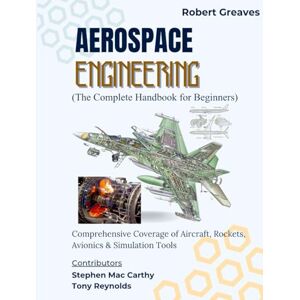 Robert Greaves

AEROSPACE ENGINEERING

(The Complete Handbook for Beginners)

Comprehensive Coverage of Aircraft, Rockets, Avionics & Simulation Tools

Contributors

Stephen Mac Carthy
Tony Reynolds